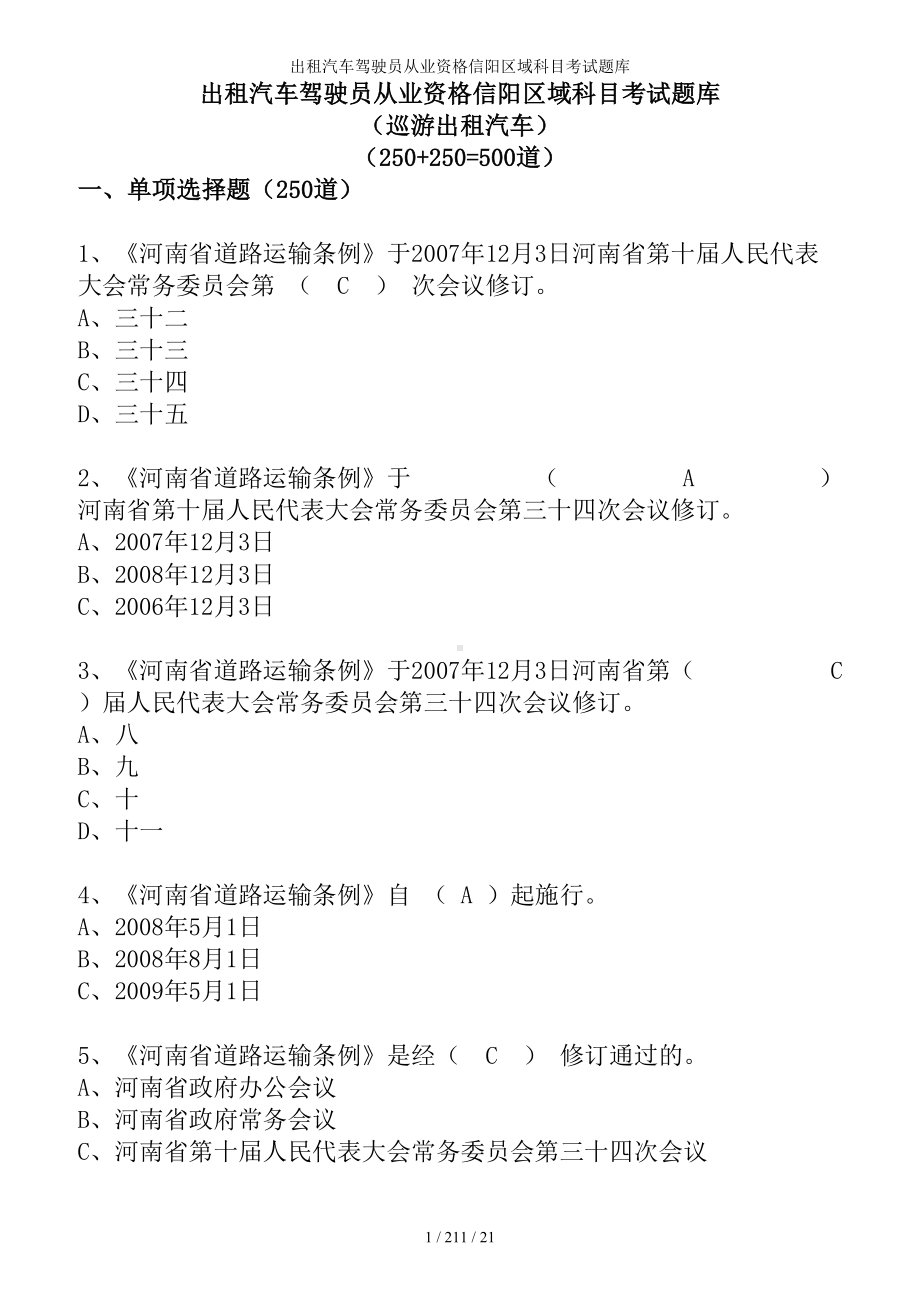 出租汽车驾驶员从业资格信阳区域科目考试题库

出租汽车驾驶员从业资格信阳区域科目考试题库
（巡游出租汽车）
（250+250=500道）

一、单项选择题（250道）

1、《河南省道路运输条例》于2007年12月3日河南省第十届人民代表大会常务委员会第 （ C ） 次会议修订。
A、三十二
B、三十三
C、三十四
D、三十五

2、《河南省道路运输条例》于 （ A ） 河南省第十届人民代表大会常务委员会第三十四次会议修订。
A、2007年12月3日
B、2008年12月3日
C、2006年12月3日

3、《河南省道路运输条例》于2007年12月3日河南省第（ C ）届人民代表大会常务委员会第三十四次会议修订。
A、八
B、九
C、十
D、十一

4、《河南省道路运输条例》自 （ A ）起施行。
A、2008年5月1日
B、2008年8月1日
C、2009年5月1日

5、《河南省道路运输条例》是经（ C ） 修订通过的。
A、河南省政府办公会议
B、河南省政府常务会议
C、河南省第十届人民代表大会常务委员会第三十四次会议

1 / 211 / 21